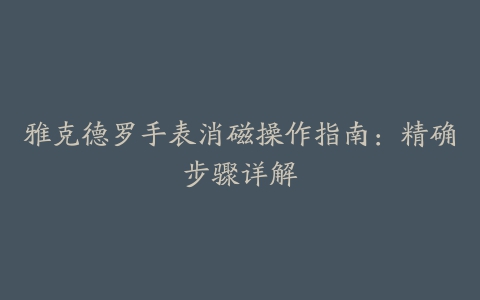 雅克德罗手表消磁操作指南：精确步骤详解